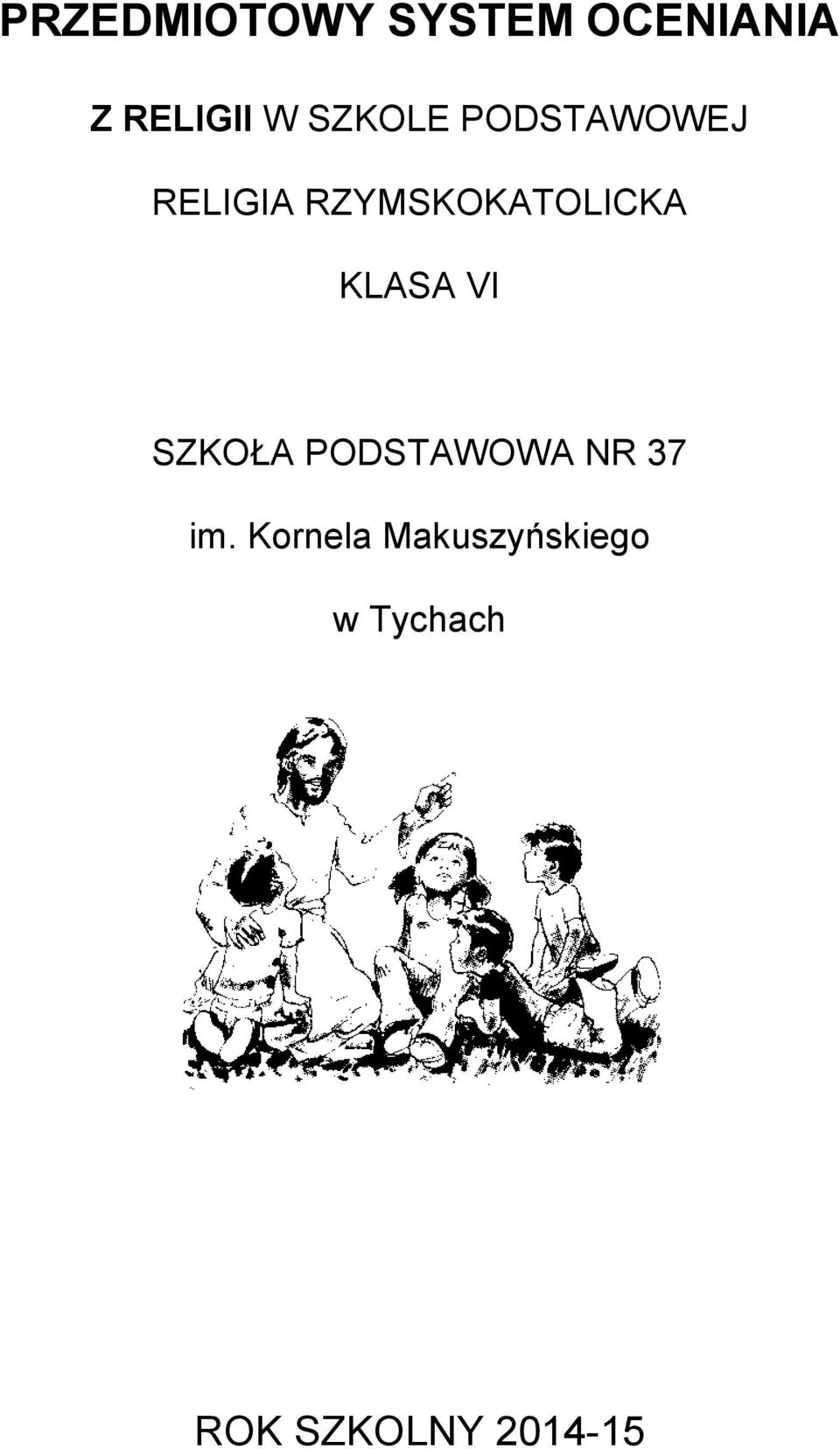 PRZEDMIOTOWY SYSTEM OCENIANIA

Z RELIGII W SZKOLE PODSTAWOWEJ

RELIGIA RZYMSKOKATOLICKA

KLASA VI

SZKOŁA PODSTAWOWA NR 37

im. Kornela Makuszyńskiego

w Tychach

ROK SZKOLNY 2014-15